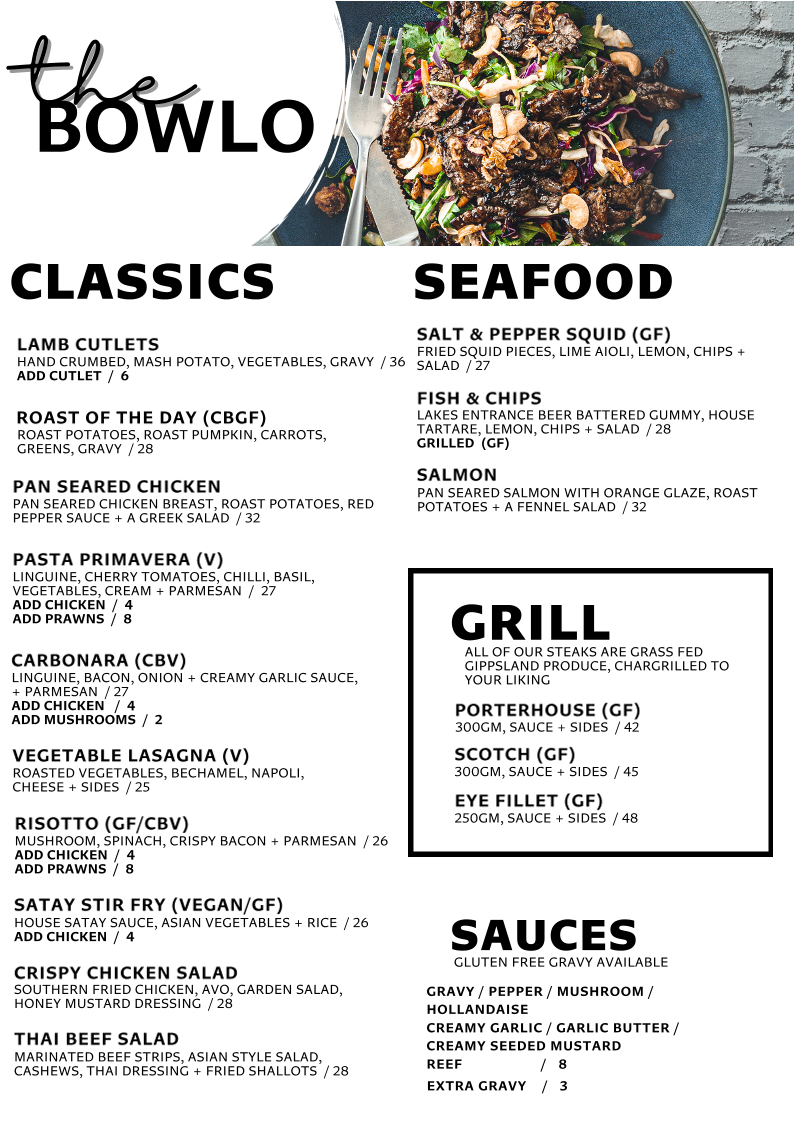 the
BOWLO

CLASSICS

LAMB CUTLETS
HAND CRUMBED, MASH POTATO, VEGETABLES, GRAVY / 36
ADD CUTLET / 6

ROAST OF THE DAY (CBGF)
ROAST POTATOES, ROAST PUMPKIN, CARROTS, GREENS, GRAVY / 28

PAN SEARED CHICKEN
PAN SEARED CHICKEN BREAST, ROAST POTATOES, RED PEPPER SAUCE + A GREEK SALAD / 32

PASTA PRIMAVERA (V)
LINGUINE, CHERRY TOMATOES, CHILLI, BASIL, VEGETABLES, CREAM + PARMESAN / 27
ADD CHICKEN / 4
ADD PRAWNS / 8

CARBONARA (CBV)
LINGUINE, BACON, ONION + CREAMY GARLIC SAUCE, + PARMESAN / 27
ADD CHICKEN / 4
ADD MUSHROOMS / 2

VEGETABLE LASAGNA (V)
ROASTED VEGETABLES, BECHAMEL, NAPOLI, CHEESE + SIDES / 25

RISOTTO (GF/CBV)
MUSHROOM, SPINACH, CRISPY BACON + PARMESAN / 26
ADD CHICKEN / 4
ADD PRAWNS / 8

SATAY STIR FRY (VEGAN/GF)
HOUSE SATAY SAUCE, ASIAN VEGETABLES + RICE / 26
ADD CHICKEN / 4

CRISPY CHICKEN SALAD
SOUTHERN FRIED CHICKEN, AVO, GARDEN SALAD, HONEY MUSTARD DRESSING / 28

THAI BEEF SALAD
MARINATED BEEF STRIPS, ASIAN STYLE SALAD, CASHEWS, THAI DRESSING + FRIED SHALLOTS / 28

SEAFOOD

SALT & PEPPER SQUID (GF)
FRIED SQUID PIECES, LIME AIOLI, LEMON, CHIPS + SALAD / 27

FISH & CHIPS
LAKES ENTRANCE BEER BATTERED GUMMY, HOUSE TARTARE, LEMON, CHIPS + SALAD / 28
GRILLED (GF)

SALMON
PAN SEARED SALMON WITH ORANGE GLAZE, ROAST POTATOES + A FENNEL SALAD / 32

GRILL
ALL OF OUR STEAKS ARE GRASS FED GIPPSLAND PRODUCE, CHARGRILLED TO YOUR LIKING

PORTERHOUSE (GF)
300GM, SAUCE + SIDES / 42

SCOTCH (GF)
300GM, SAUCE + SIDES / 45

EYE FILLET (GF)
250GM, SAUCE + SIDES / 48

SAUCES
GLUTEN FREE GRAVY AVAILABLE

GRAVY / PEPPER / MUSHROOM / HOLLANDAISE
CREAMY GARLIC / GARLIC BUTTER / CREAMY SEEDED MUSTARD
REEF / 8
EXTRA GRAVY / 3